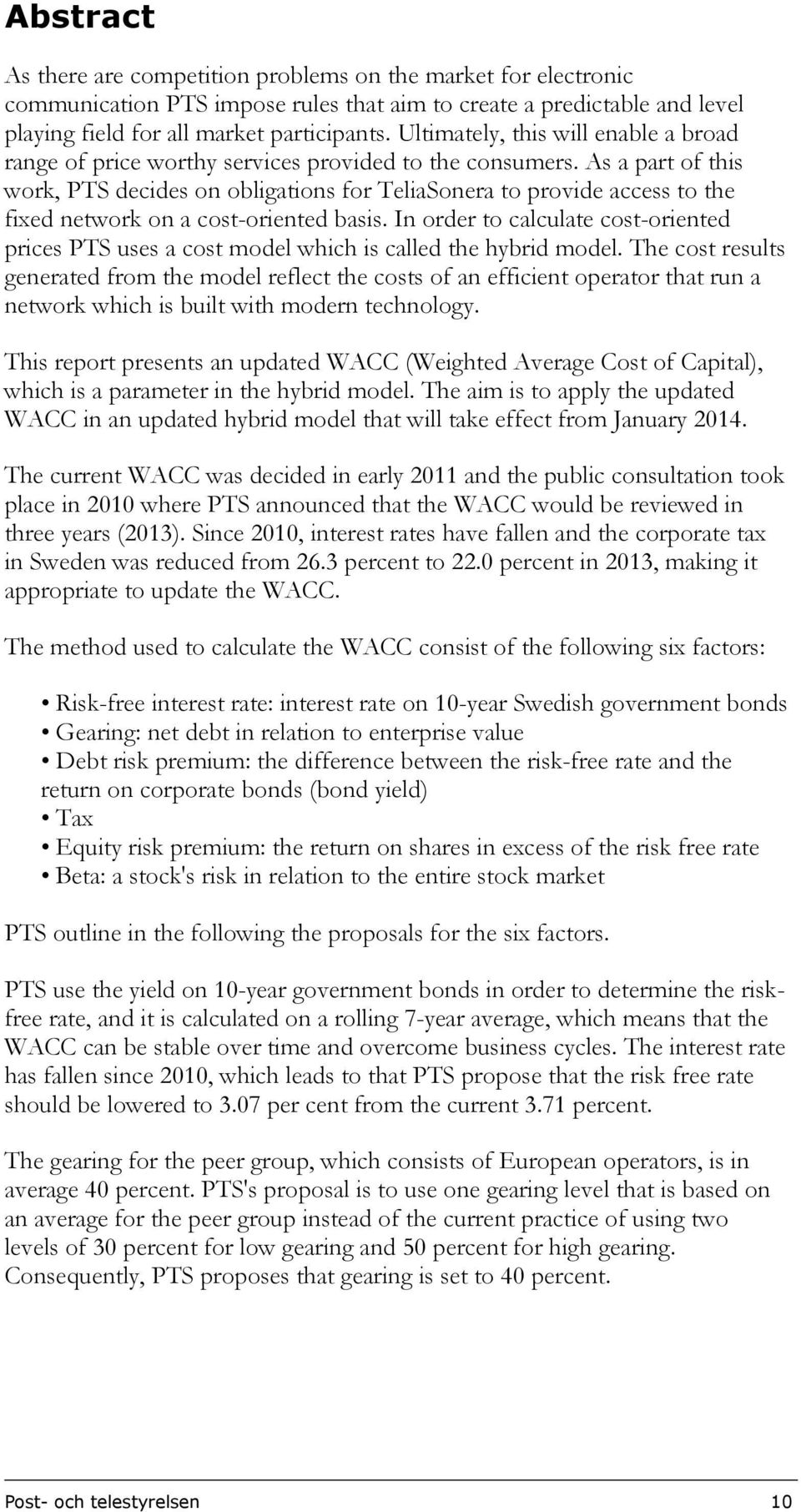 Abstract

As there are competition problems on the market for electronic communication PTS impose rules that aim to create a predictable and level playing field for all market participants. Ultimately, this will enable a broad range of price worthy services provided to the consumers. As a part of this work, PTS decides on obligations for TeliaSonera to provide access to the fixed network on a cost-oriented basis. In order to calculate cost-oriented prices PTS uses a cost model which is called the hybrid model. The cost results generated from the model reflect the costs of an efficient operator that run a network which is built with modern technology.

This report presents an updated WACC (Weighted Average Cost of Capital), which is a parameter in the hybrid model. The aim is to apply the updated WACC in an updated hybrid model that will take effect from January 2014.

The current WACC was decided in early 2011 and the public consultation took place in 2010 where PTS announced that the WACC would be reviewed in three years (2013). Since 2010, interest rates have fallen and the corporate tax in Sweden was reduced from 26.3 percent to 22.0 percent in 2013, making it appropriate to update the WACC.

The method used to calculate the WACC consist of the following six factors:

• Risk-free interest rate: interest rate on 10-year Swedish government bonds
• Gearing: net debt in relation to enterprise value
• Debt risk premium: the difference between the risk-free rate and the return on corporate bonds (bond yield)
• Tax
• Equity risk premium: the return on shares in excess of the risk free rate
• Beta: a stock's risk in relation to the entire stock market

PTS outline in the following the proposals for the six factors.

PTS use the yield on 10-year government bonds in order to determine the risk-free rate, and it is calculated on a rolling 7-year average, which means that the WACC can be stable over time and overcome business cycles. The interest rate has fallen since 2010, which leads to that PTS propose that the risk free rate should be lowered to 3.07 per cent from the current 3.71 percent.

The gearing for the peer group, which consists of European operators, is in average 40 percent. PTS's proposal is to use one gearing level that is based on an average for the peer group instead of the current practice of using two levels of 30 percent for low gearing and 50 percent for high gearing. Consequently, PTS proposes that gearing is set to 40 percent.

Post- och telestyrelsen 10